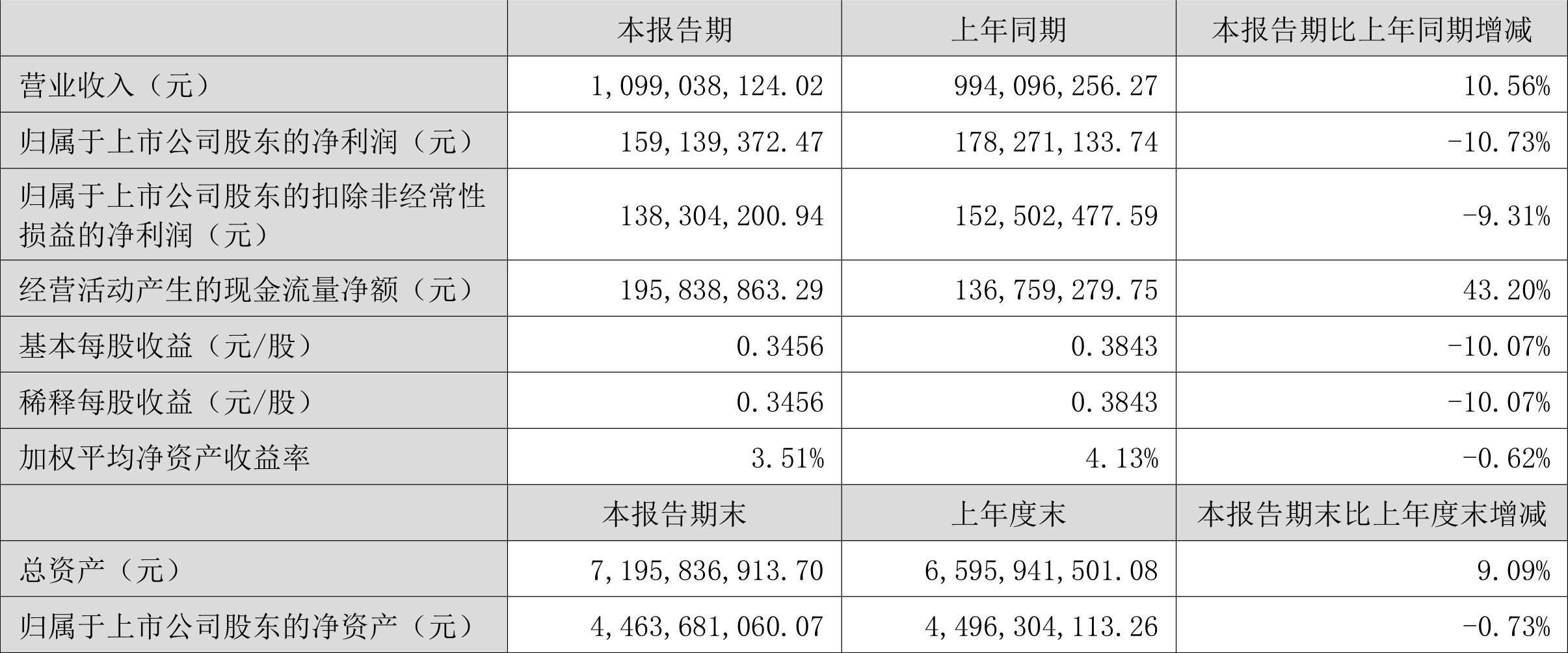 |  | 本报告期 | 上年同期 | 本报告期比上年同期增减 |
|---|---|---|---|
| 营业收入（元） | 1,099,038,124.02 | 994,096,256.27 | 10.56% |
| 归属于上市公司股东的净利润（元） | 159,139,372.47 | 178,271,133.74 | -10.73% |
| 归属于上市公司股东的扣除非经常性损益的净利润（元） | 138,304,200.94 | 152,502,477.59 | -9.31% |
| 经营活动产生的现金流量净额（元） | 195,838,863.29 | 136,759,279.75 | 43.20% |
| 基本每股收益（元/股） | 0.3456 | 0.3843 | -10.07% |
| 稀释每股收益（元/股） | 0.3456 | 0.3843 | -10.07% |
| 加权平均净资产收益率 | 3.51% | 4.13% | -0.62% |
|  | 本报告期末 | 上年度末 | 本报告期末比上年度末增减 |
| 总资产（元） | 7,195,836,913.70 | 6,595,941,501.08 | 9.09% |
| 归属于上市公司股东的净资产（元） | 4,463,681,060.07 | 4,496,304,113.26 | -0.73% |